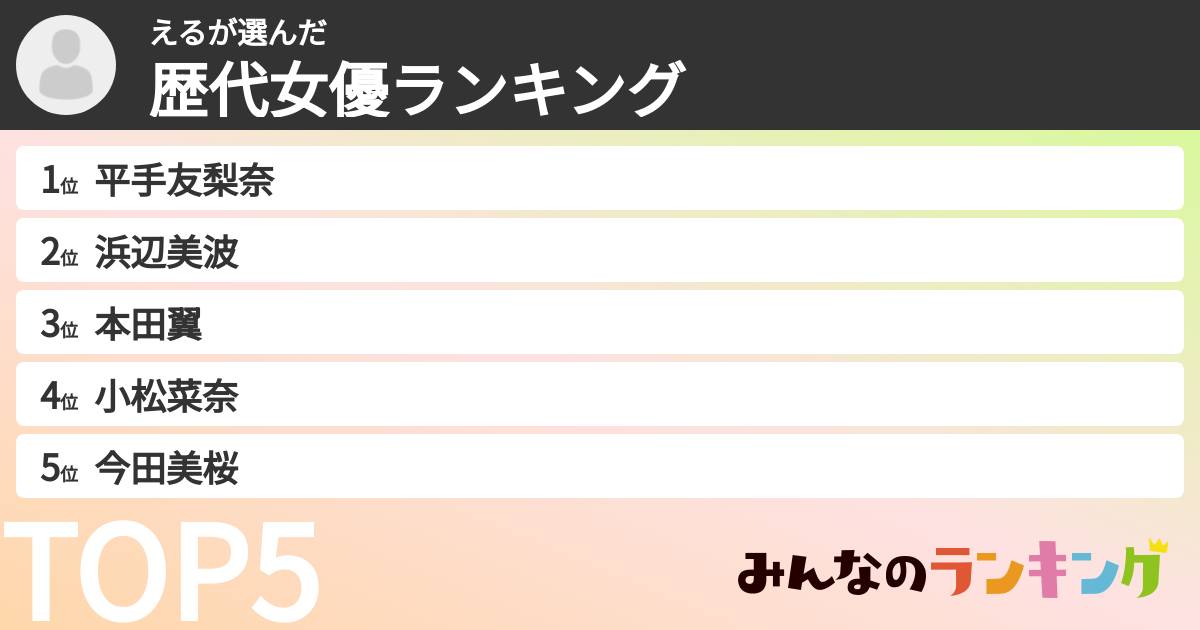 えるが選んだ
歴代女優ランキング

1位 平手友梨奈
2位 浜辺美波
3位 本田翼
4位 小松菜奈
5位 今田美桜

TOP5

みんなのランキング